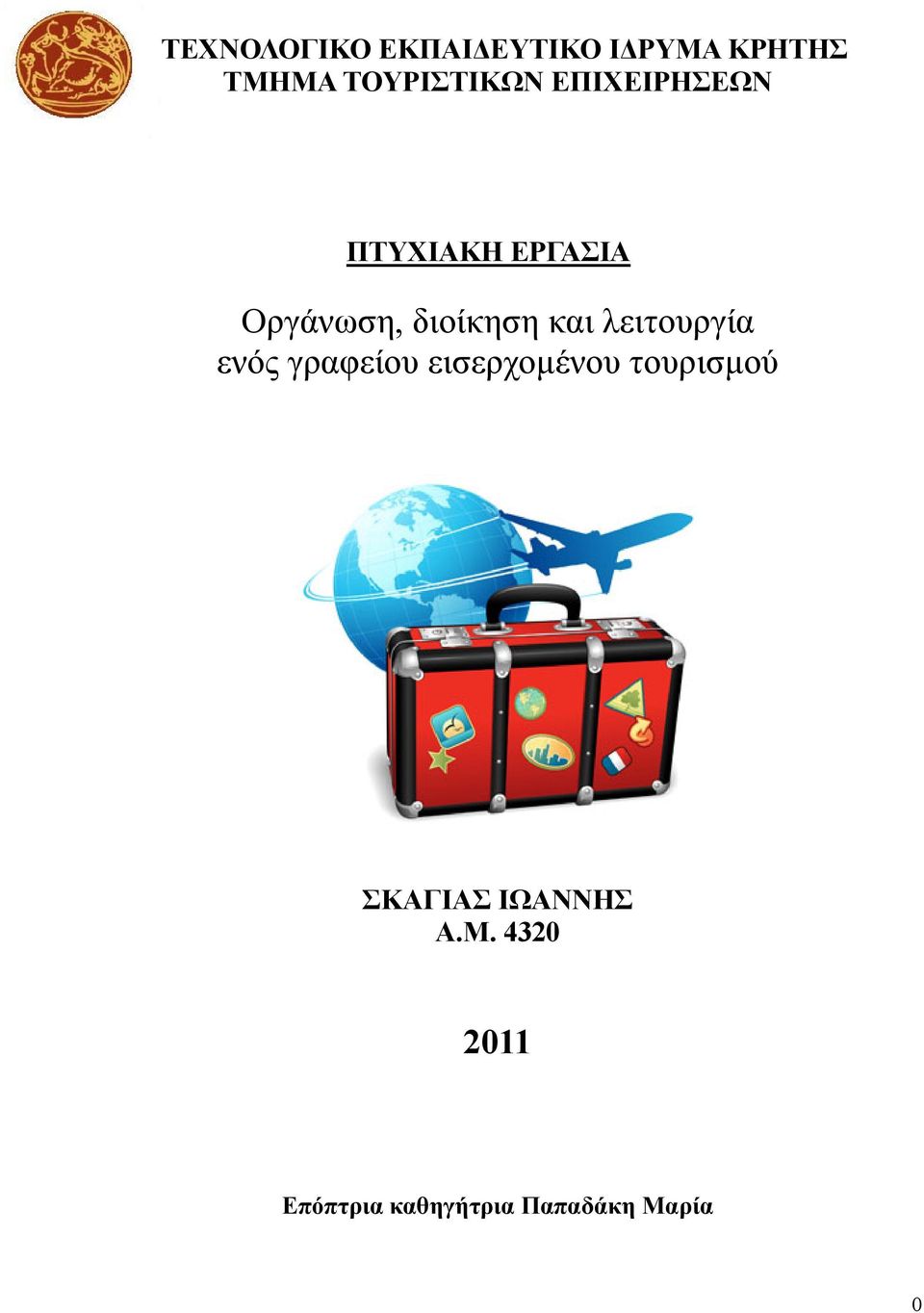 ΤΕΧΝΟΛΟΓΙΚΟ ΕΚΠΑΙΔΕΥΤΙΚΟ ΙΔΡΥΜΑ ΚΡΗΤΗΣ
ΤΜΗΜΑ ΤΟΥΡΙΣΤΙΚΩΝ ΕΠΙΧΕΙΡΗΣΕΩΝ

ΠΤΥΧΙΑΚΗ ΕΡΓΑΣΙΑ

Οργάνωση, διοίκηση και λειτουργία ενός γραφείου εισερχομένου τουρισμού

ΣΚΑΓΙΑΣ ΙΩΑΝΝΗΣ
Α.Μ. 4320

2011

Επόπτρια καθηγήτρια Παπαδάκη Μαρία

0